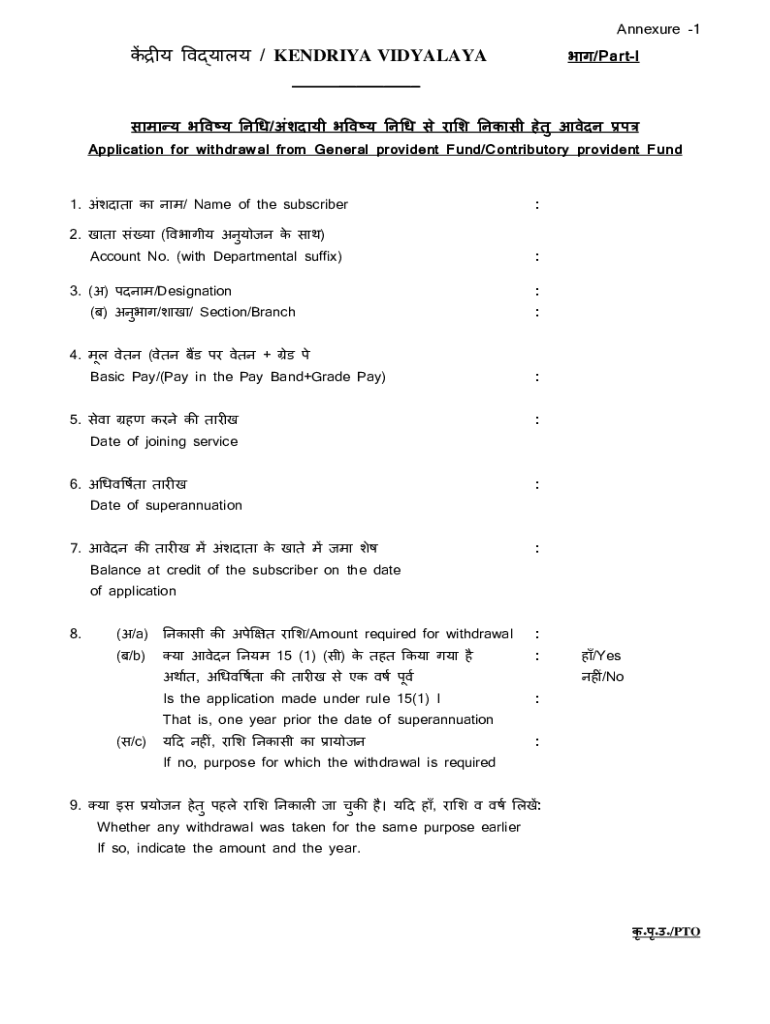 Annexure -1

केंद्रीय विद्यालय / KENDRIYA VIDYALAYA भाग/Part-I

सामान्य भविष्य निधि/अंशदायी भविष्य निधि से राशि निकासी हेतु आवेदन प्रपत्र
Application for withdrawal from General provident Fund/Contributory provident Fund

1. अंशदाता का नाम/ Name of the subscriber :

2. खाता संख्या (विभागीय अनुयोजन के साथ)
Account No. (with Departmental suffix) :

3. (अ) पदनाम/Designation :
(ब) अनुभाग/शाखा/ Section/Branch :

4. मूल वेतन (वेतन बैंड पर वेतन + ग्रेड पे
Basic Pay/(Pay in the Pay Band+Grade Pay) :

5. सेवा ग्रहण करने की तारीख :
Date of joining service

6. अधिवर्षिता तारीख :
Date of superannuation

7. आवेदन की तारीख में अंशदाता के खाते में जमा शेष :
Balance at credit of the subscriber on the date of application

8. (अ/a) निकासी की अपेक्षित राशि/Amount required for withdrawal :
(ब/b) क्या आवेदन नियम 15 (1) (सी) के तहत किया गया है : हाँ/Yes
अर्थात, अधिवर्षिता की तारीख से एक वर्ष पूर्व नहीं/No
Is the application made under rule 15(1) I :
That is, one year prior the date of superannuation
(स/c) यदि नहीं, राशि निकासी का प्रायोजन :
If no, purpose for which the withdrawal is required

9. क्या इस प्रयोजन हेतु पहले राशि निकाली जा चुकी है। यदि हाँ, राशि व वर्ष लिखें:
Whether any withdrawal was taken for the same purpose earlier
If so, indicate the amount and the year.

कृ.पृ.उ./PTO